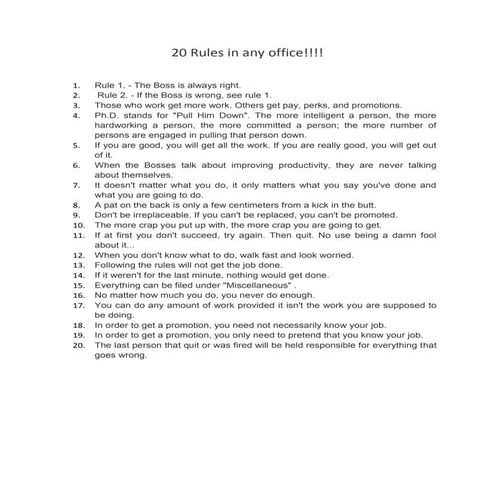 20 Rules in any office!!!!

1. Rule 1. - The Boss is always right.
2. Rule 2. - If the Boss is wrong, see rule 1.
3. Those who work get more work. Others get pay, perks, and promotions.
4. Ph.D. stands for "Pull Him Down". The more intelligent a person, the more hardworking a person, the more committed a person; the more number of persons are engaged in pulling that person down.
5. If you are good, you will get all the work. If you are really good, you will get out of it.
6. When the Bosses talk about improving productivity, they are never talking about themselves.
7. It doesn't matter what you do, it only matters what you say you've done and what you are going to do.
8. A pat on the back is only a few centimeters from a kick in the butt.
9. Don't be irreplaceable. If you can't be replaced, you can't be promoted.
10. The more crap you put up with, the more crap you are going to get.
11. If at first you don't succeed, try again. Then quit. No use being a damn fool about it...
12. When you don't know what to do, walk fast and look worried.
13. Following the rules will not get the job done.
14. If it weren't for the last minute, nothing would get done.
15. Everything can be filed under "Miscellaneous" .
16. No matter how much you do, you never do enough.
17. You can do any amount of work provided it isn't the work you are supposed to be doing.
18. In order to get a promotion, you need not necessarily know your job.
19. In order to get a promotion, you only need to pretend that you know your job.
20. The last person that quit or was fired will be held responsible for everything that goes wrong.